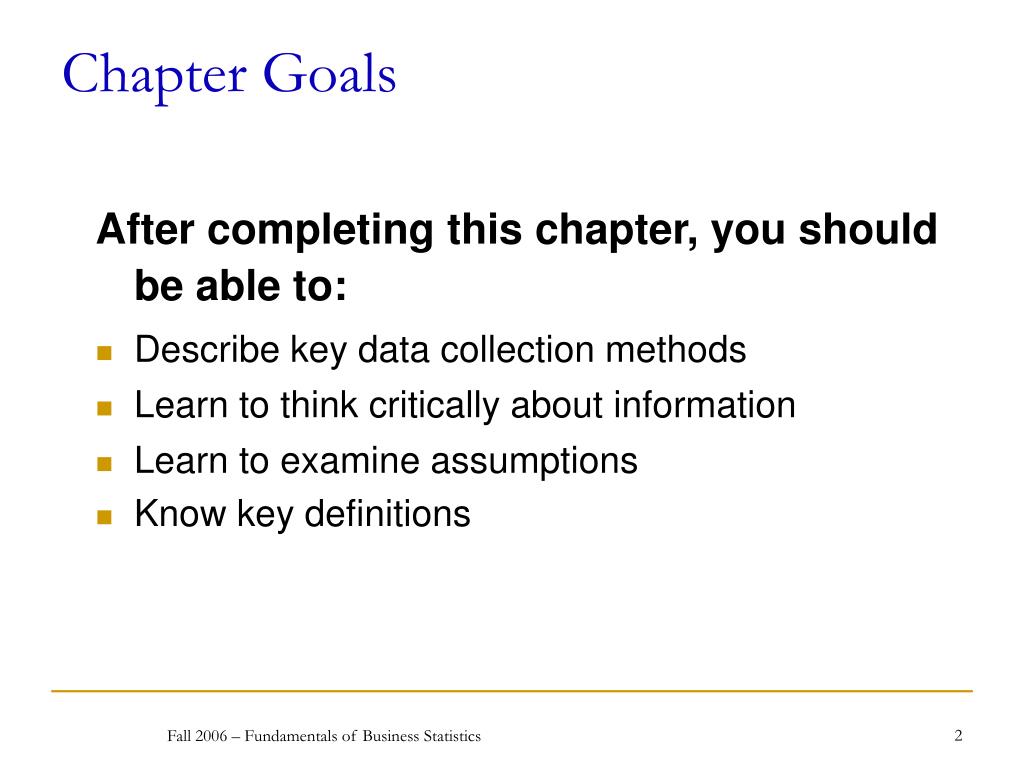 Chapter Goals

After completing this chapter, you should be able to:

- Describe key data collection methods
- Learn to think critically about information
- Learn to examine assumptions
- Know key definitions

Fall 2006 – Fundamentals of Business Statistics

2